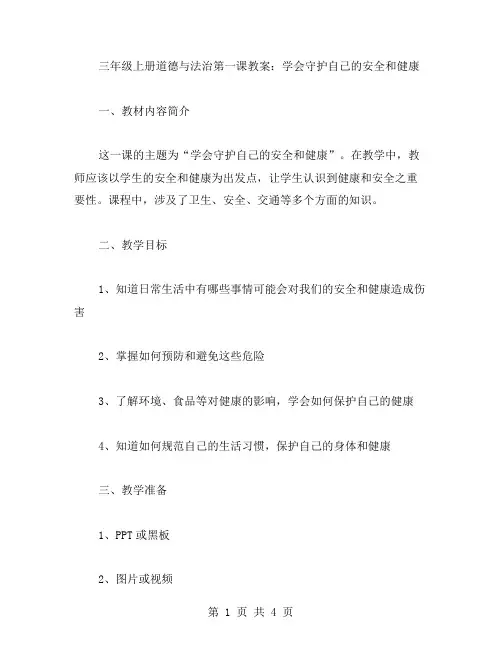 三年级上册道德与法治第一课教案：学会守护自己的安全和健康

一、教材内容简介

这一课的主题为“学会守护自己的安全和健康”。在教学中，教师应该以学生的安全和健康为出发点，让学生认识到健康和安全之重要性。课程中，涉及了卫生、安全、交通等多个方面的知识。

二、教学目标

1、知道日常生活中有哪些事情可能会对我们的安全和健康造成伤害

2、掌握如何预防和避免这些危险

3、了解环境、食品等对健康的影响，学会如何保护自己的健康

4、知道如何规范自己的生活习惯，保护自己的身体和健康

三、教学准备

1、PPT或黑板

2、图片或视频

第 1 页 共 4 页